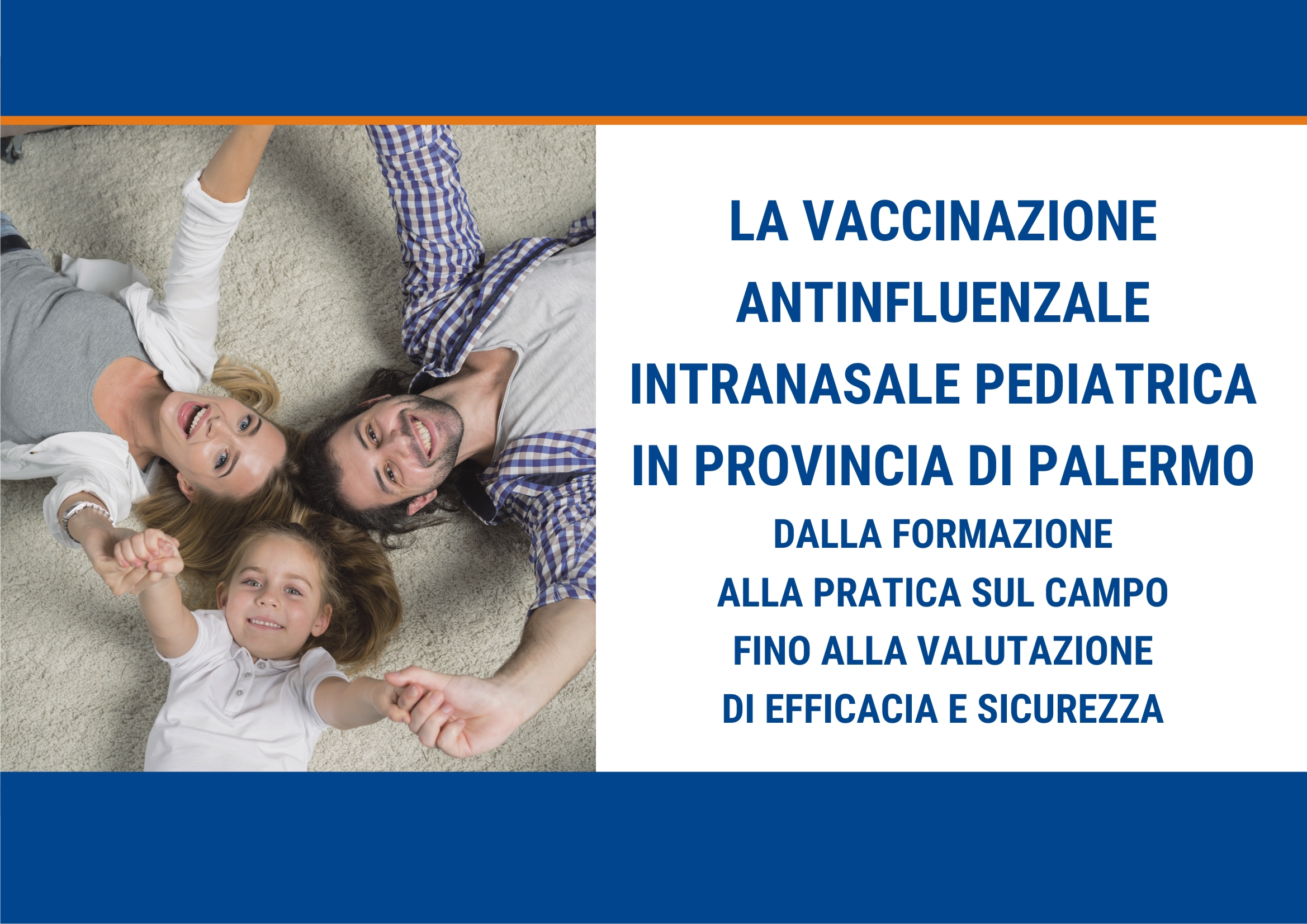 LA VACCINAZIONE ANTINFLUENZALE INTRANASALE PEDIATRICA IN PROVINCIA DI PALERMO

DALLA FORMAZIONE ALLA PRATICA SUL CAMPO FINO ALLA VALUTAZIONE DI EFFICACIA E SICUREZZA